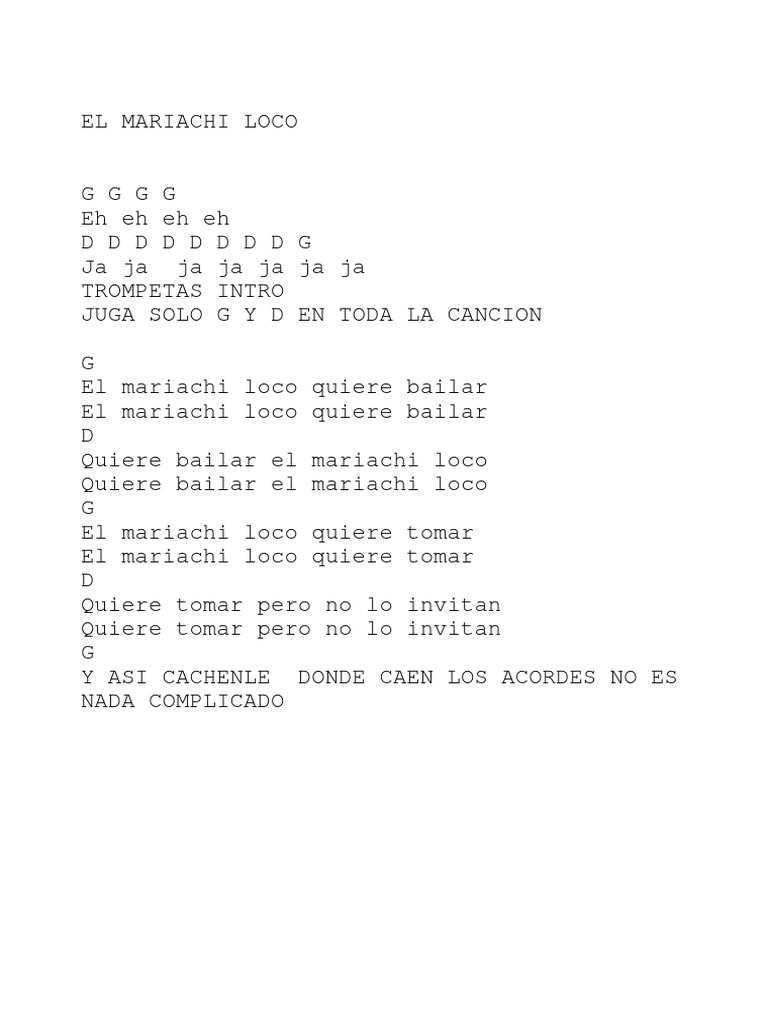 EL MARIACHI LOCO

G G G G
Eh eh eh eh
D D D D D D D D G
Ja ja  ja ja ja ja ja
TROMPETAS INTRO
JUGA SOLO G Y D EN TODA LA CANCION

G
El mariachi loco quiere bailar
El mariachi loco quiere bailar
D
Quiere bailar el mariachi loco
Quiere bailar el mariachi loco
G
El mariachi loco quiere tomar
El mariachi loco quiere tomar
D
Quiere tomar pero no lo invitan
Quiere tomar pero no lo invitan
G
Y ASI CACHENLE  DONDE CAEN LOS ACORDES NO ES NADA COMPLICADO